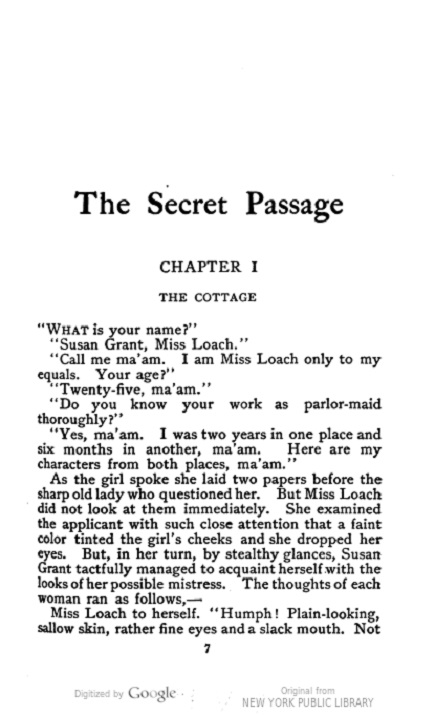 The Secret Passage

CHAPTER I

THE COTTAGE

"WHAT is your name?"

"Susan Grant, Miss Loach."

"Call me ma'am. I am Miss Loach only to my equals. Your age?"

"Twenty-five, ma'am."

"Do you know your work as parlor-maid thoroughly?"

"Yes, ma'am. I was two years in one place and six months in another, ma'am. Here are my characters from both places, ma'am."

As the girl spoke she laid two papers before the sharp old lady who questioned her. But Miss Loach did not look at them immediately. She examined the applicant with such close attention that a faint color tinted the girl's cheeks and she dropped her eyes. But, in her turn, by stealthy glances, Susan Grant tactfully managed to acquaint herself with the looks of her possible mistress. The thoughts of each woman ran as follows,—

Miss Loach to herself. "Humph! Plain-looking, sallow skin, rather fine eyes and a slack mouth. Not

7

Digitized by Google

Original from
NEW YORK PUBLIC LIBRARY